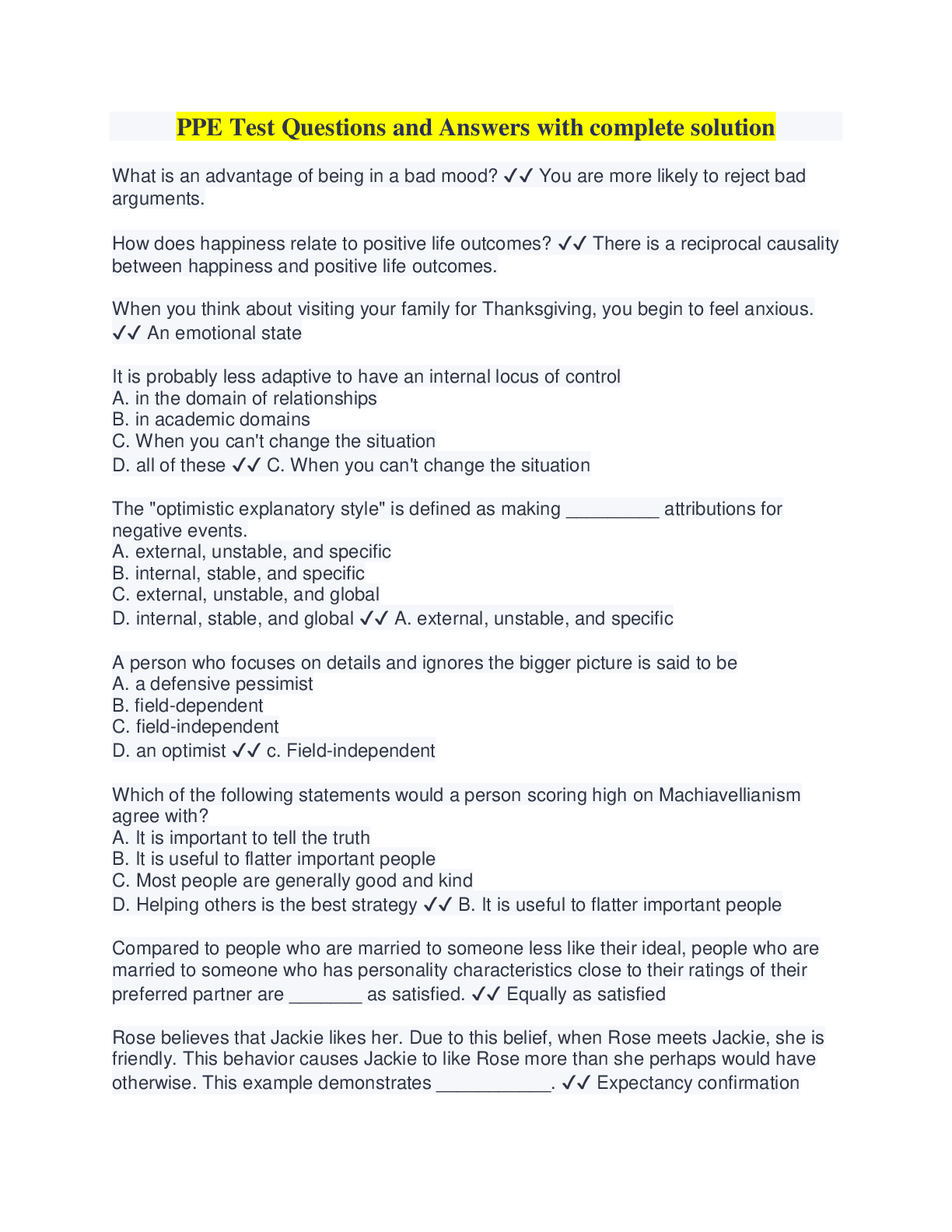 PPE Test Questions and Answers with complete solution

What is an advantage of being in a bad mood? ✓✓ You are more likely to reject bad arguments.

How does happiness relate to positive life outcomes? ✓✓ There is a reciprocal causality between happiness and positive life outcomes.

When you think about visiting your family for Thanksgiving, you begin to feel anxious. ✓✓ An emotional state

It is probably less adaptive to have an internal locus of control
A. in the domain of relationships
B. in academic domains
C. When you can't change the situation
D. all of these ✓✓ C. When you can't change the situation

The "optimistic explanatory style" is defined as making _________ attributions for negative events.
A. external, unstable, and specific
B. internal, stable, and specific
C. external, unstable, and global
D. internal, stable, and global ✓✓ A. external, unstable, and specific

A person who focuses on details and ignores the bigger picture is said to be
A. a defensive pessimist
B. field-dependent
C. field-independent
D. an optimist ✓✓ c. Field-independent

Which of the following statements would a person scoring high on Machiavellianism agree with?
A. It is important to tell the truth
B. It is useful to flatter important people
C. Most people are generally good and kind
D. Helping others is the best strategy ✓✓ B. It is useful to flatter important people

Compared to people who are married to someone less like their ideal, people who are married to someone who has personality characteristics close to their ratings of their preferred partner are _______ as satisfied. ✓✓ Equally as satisfied

Rose believes that Jackie likes her. Due to this belief, when Rose meets Jackie, she is friendly. This behavior causes Jackie to like Rose more than she perhaps would have otherwise. This example demonstrates ___________. ✓✓ Expectancy confirmation